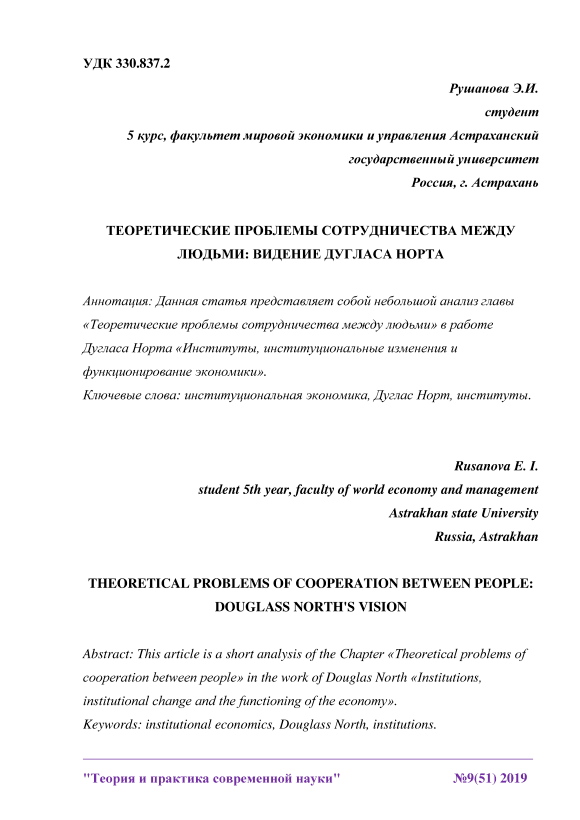 УДК 330.837.2

Рушанова Э.И.
студент
5 курс, факультет мировой экономики и управления Астраханский государственный университет
Россия, г. Астрахань

ТЕОРЕТИЧЕСКИЕ ПРОБЛЕМЫ СОТРУДНИЧЕСТВА МЕЖДУ ЛЮДЬМИ: ВИДЕНИЕ ДУГЛАСА НОРТА

Аннотация: Данная статья представляет собой небольшой анализ главы «Теоретические проблемы сотрудничества между людьми» в работе Дугласа Норта «Институты, институциональные изменения и функционирование экономики».
Ключевые слова: институциональная экономика, Дуглас Норт, институты.

Rusanova E. I.
student 5th year, faculty of world economy and management
Astrakhan state University
Russia, Astrakhan

THEORETICAL PROBLEMS OF COOPERATION BETWEEN PEOPLE: DOUGLASS NORTH'S VISION

Abstract: This article is a short analysis of the Chapter «Theoretical problems of cooperation between people» in the work of Douglas North «Institutions, institutional change and the functioning of the economy».
Keywords: institutional economics, Douglass North, institutions.

"Теория и практика современной науки" №9(51) 2019